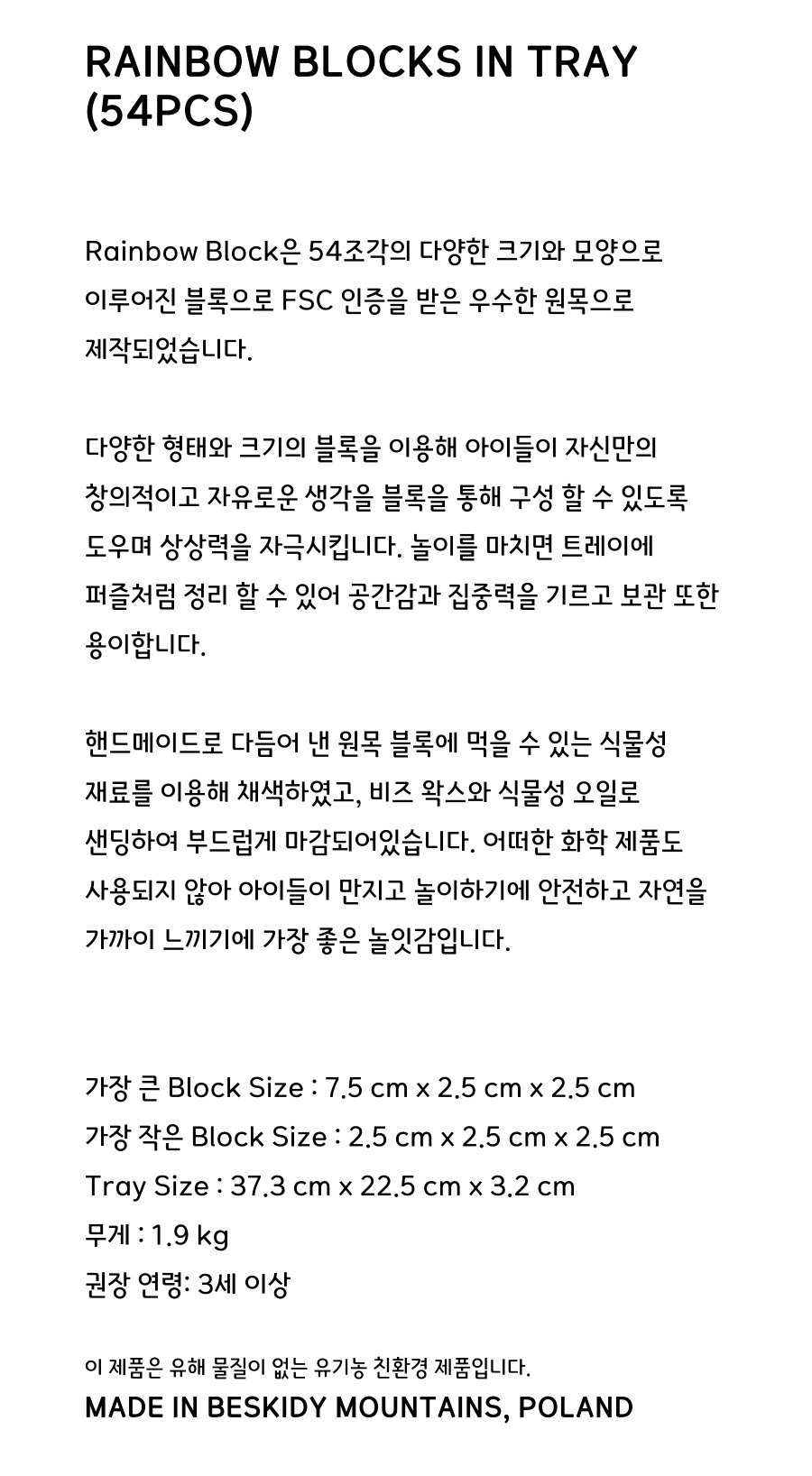 RAINBOW BLOCKS IN TRAY (54PCS)

Rainbow Block은 54조각의 다양한 크기와 모양으로 이루어진 블록으로 FSC 인증을 받은 우수한 원목으로 제작되었습니다.

다양한 형태와 크기의 블록을 이용해 아이들이 자신만의 창의적이고 자유로운 생각을 블록을 통해 구성 할 수 있도록 도우며 상상력을 자극시킵니다. 놀이를 마치면 트레이에 퍼즐처럼 정리 할 수 있어 공간감과 집중력을 기르고 보관 또한 용이합니다.

핸드메이드로 다듬어 낸 원목 블록에 먹을 수 있는 식물성 재료를 이용해 채색하였고, 비즈 왁스와 식물성 오일로 샌딩하여 부드럽게 마감되어있습니다. 어떠한 화학 제품도 사용되지 않아 아이들이 만지고 놀이하기에 안전하고 자연을 가까이 느끼기에 가장 좋은 놀잇감입니다.

가장 큰 Block Size : 7.5 cm x 2.5 cm x 2.5 cm
가장 작은 Block Size : 2.5 cm x 2.5 cm x 2.5 cm
Tray Size : 37.3 cm x 22.5 cm x 3.2 cm
무게 : 1.9 kg
권장 연령: 3세 이상

이 제품은 유해 물질이 없는 유기농 친환경 제품입니다.
MADE IN BESKIDY MOUNTAINS, POLAND